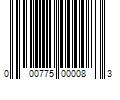 0 00775 00008 3